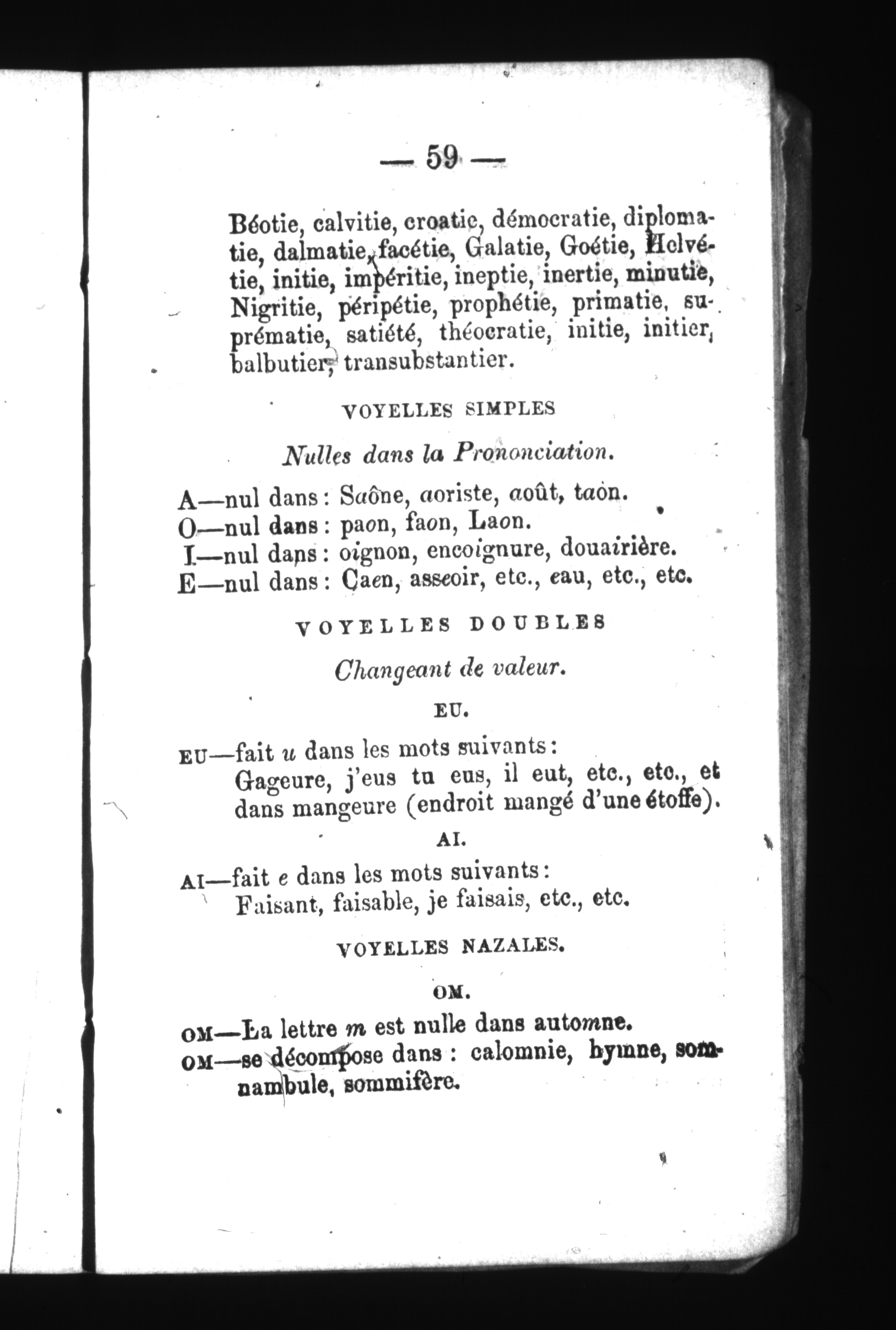 — 59 —

Béotie, calvitie, croatie, démocratie, diplomatie, dalmatie, facétie, Galatie, Goétie, Helvétie, initie, impéritie, ineptie, inertie, minutie, Nigritie, péripétie, prophétie, primatie, suprématie, satiété, théocratie, initie, initier, balbutier, transubstantier.

VOYELLES SIMPLES

Nulles dans la Prononciation.

A—nul dans : Saône, aoriste, août, taon.
O—nul dans : paon, faon, Laon.
I—nul dans : oignon, encoignure, douairière.
E—nul dans : Caen, asseoir, etc., eau, etc., etc.

VOYELLES DOUBLES

Changeant de valeur.

EU.

EU—fait u dans les mots suivants :
Gageure, j'eus tu eus, il eut, etc., etc., et dans mangeure (endroit mangé d'une étoffe).

AI.

AI—fait e dans les mots suivants :
Faisant, faisable, je faisais, etc., etc.

VOYELLES NAZALES.

OM.

OM—La lettre m est nulle dans automne.
OM—se décompose dans : calomnie, hymne, somnambule, sommifère.